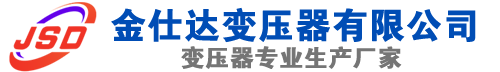 JSD
金仕达变压器有限公司
变压器专业生产厂家